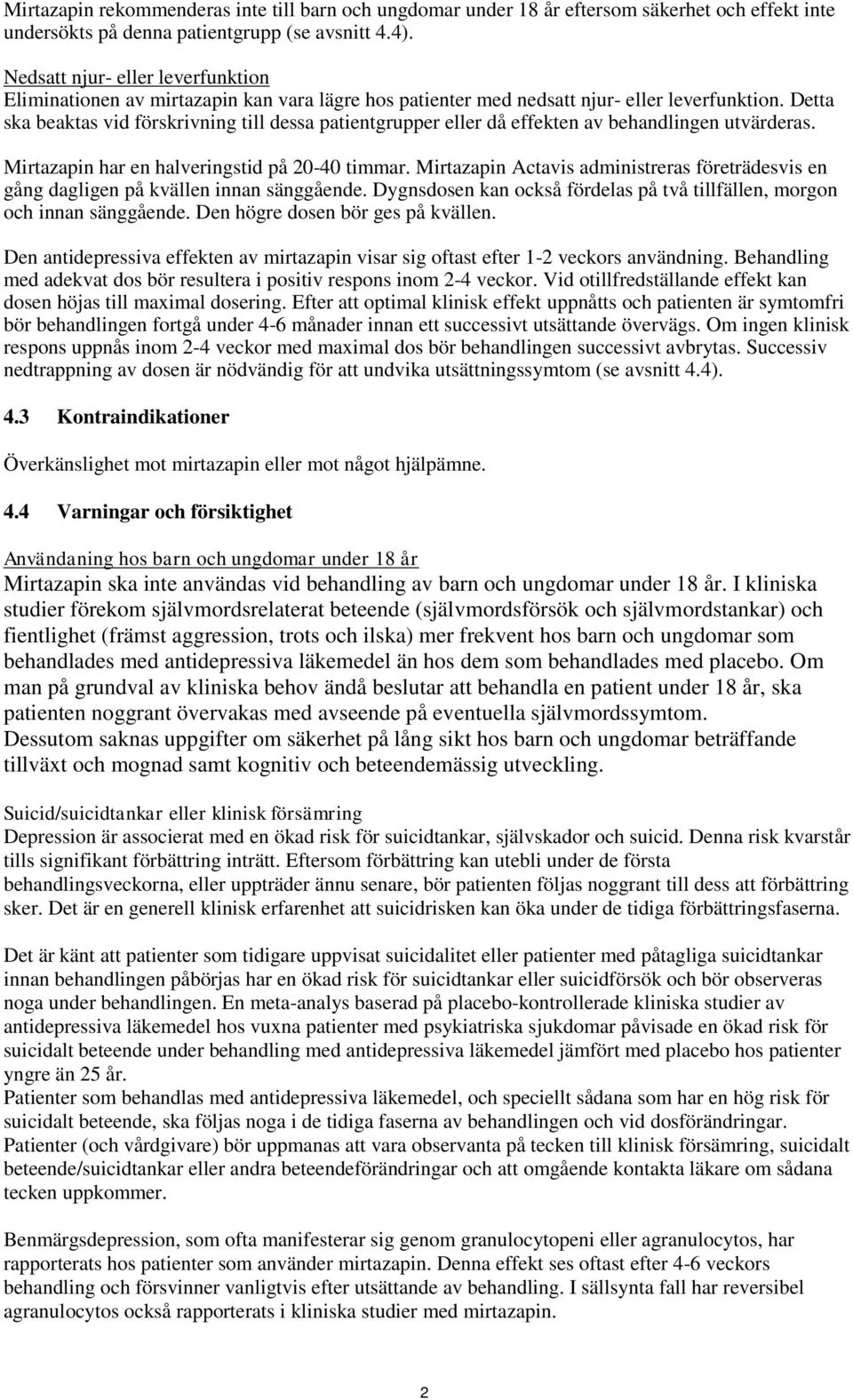 Mirtazapin rekommenderas inte till barn och ungdomar under 18 år eftersom säkerhet och effekt inte undersökts på denna patientgrupp (se avsnitt 4.4).

Nedsatt njur- eller leverfunktion
Eliminationen av mirtazapin kan vara lägre hos patienter med nedsatt njur- eller leverfunktion. Detta ska beaktas vid förskrivning till dessa patientgrupper eller då effekten av behandlingen utvärderas.

Mirtazapin har en halveringstid på 20-40 timmar. Mirtazapin Actavis administreras företrädesvis en gång dagligen på kvällen innan sänggående. Dygnsdosen kan också fördelas på två tillfällen, morgon och innan sänggående. Den högre dosen bör ges på kvällen.

Den antidepressiva effekten av mirtazapin visar sig oftast efter 1-2 veckors användning. Behandling med adekvat dos bör resultera i positiv respons inom 2-4 veckor. Vid otillfredställande effekt kan dosen höjas till maximal dosering. Efter att optimal klinisk effekt uppnåtts och patienten är symtomfri bör behandlingen fortgå under 4-6 månader innan ett successivt utsättande övervägs. Om ingen klinisk respons uppnås inom 2-4 veckor med maximal dos bör behandlingen successivt avbrytas. Successiv nedtrappning av dosen är nödvändig för att undvika utsättningssymtom (se avsnitt 4.4).

4.3 Kontraindikationer

Överkänslighet mot mirtazapin eller mot något hjälpämne.

4.4 Varningar och försiktighet

Användaning hos barn och ungdomar under 18 år
Mirtazapin ska inte användas vid behandling av barn och ungdomar under 18 år. I kliniska studier förekom självmordsrelaterat beteende (självmordsförsök och självmordstankar) och fientlighet (främst aggression, trots och ilska) mer frekvent hos barn och ungdomar som behandlades med antidepressiva läkemedel än hos dem som behandlades med placebo. Om man på grundval av kliniska behov ändå beslutar att behandla en patient under 18 år, ska patienten noggrant övervakas med avseende på eventuella självmordssymtom.
Dessutom saknas uppgifter om säkerhet på lång sikt hos barn och ungdomar beträffande tillväxt och mognad samt kognitiv och beteendemässig utveckling.

Suicid/suicidtankar eller klinisk försämring
Depression är associerat med en ökad risk för suicidtankar, självskador och suicid. Denna risk kvarstår tills signifikant förbättring inträtt. Eftersom förbättring kan utebli under de första behandlingsveckorna, eller uppträder ännu senare, bör patienten följas noggrant till dess att förbättring sker. Det är en generell klinisk erfarenhet att suicidrisken kan öka under de tidiga förbättringsfaserna.

Det är känt att patienter som tidigare uppvisat suicidalitet eller patienter med påtagliga suicidtankar innan behandlingen påbörjas har en ökad risk för suicidtankar eller suicidförsök och bör observeras noga under behandlingen. En meta-analys baserad på placebo-kontrollerade kliniska studier av antidepressiva läkemedel hos vuxna patienter med psykiatriska sjukdomar påvisade en ökad risk för suicidalt beteende under behandling med antidepressiva läkemedel jämfört med placebo hos patienter yngre än 25 år.
Patienter som behandlas med antidepressiva läkemedel, och speciellt sådana som har en hög risk för suicidalt beteende, ska följas noga i de tidiga faserna av behandlingen och vid dosförändringar. Patienter (och vårdgivare) bör uppmanas att vara observanta på tecken till klinisk försämring, suicidalt beteende/suicidtankar eller andra beteendeförändringar och att omgående kontakta läkare om sådana tecken uppkommer.

Benmärgsdepression, som ofta manifesterar sig genom granulocytopeni eller agranulocytos, har rapporterats hos patienter som använder mirtazapin. Denna effekt ses oftast efter 4-6 veckors behandling och försvinner vanligtvis efter utsättande av behandling. I sällsynta fall har reversibel agranulocytos också rapporterats i kliniska studier med mirtazapin.

2